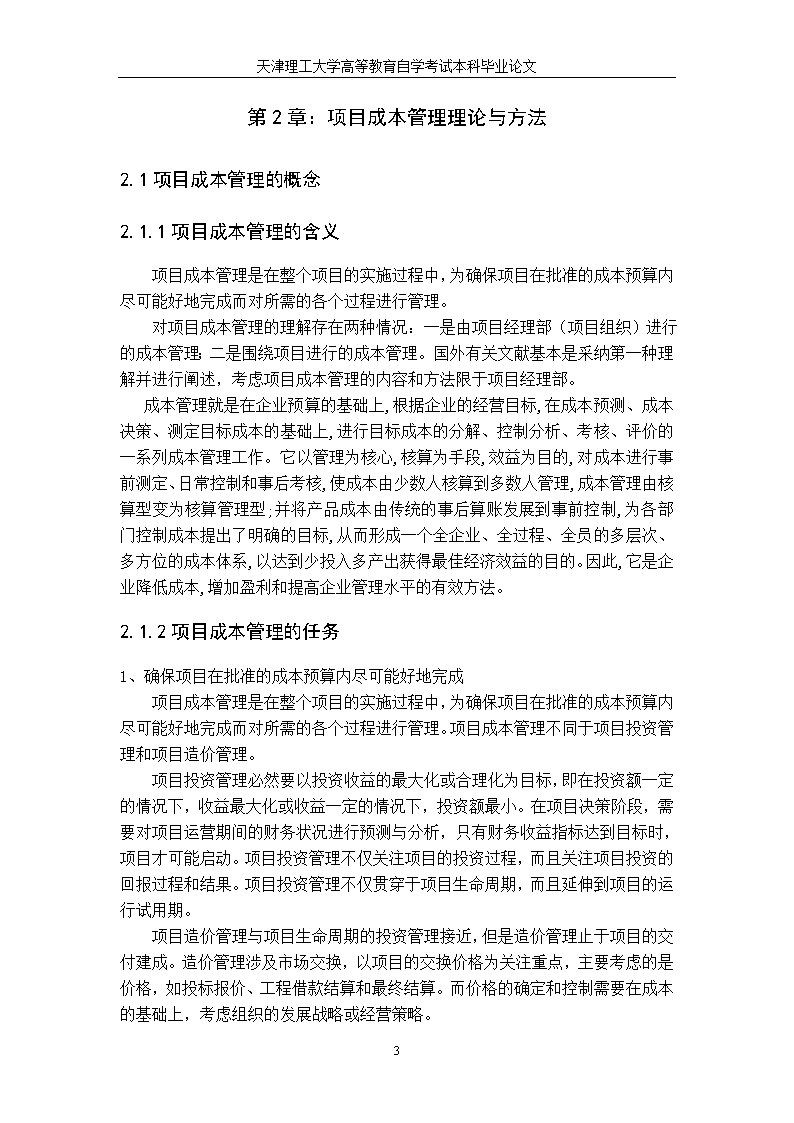 天津理工大学高等教育自学考试本科毕业论文

第 2 章：项目成本管理理论与方法

2.1 项目成本管理的概念

2.1.1 项目成本管理的含义

项目成本管理是在整个项目的实施过程中，为确保项目在批准的成本预算内尽可能好地完成而对所需的各个过程进行管理。

对项目成本管理的理解存在两种情况：一是由项目经理部（项目组织）进行的成本管理；二是围绕项目进行的成本管理。国外有关文献基本是采纳第一种理解并进行阐述，考虑项目成本管理的内容和方法限于项目经理部。

成本管理就是在企业预算的基础上，根据企业的经营目标，在成本预测、成本决策、测定目标成本的基础上，进行目标成本的分解、控制分析、考核、评价的一系列成本管理工作。它以管理为核心，核算为手段，效益为目的，对成本进行事前测定、日常控制和事后考核，使成本由少数人核算到多数人管理，成本管理由核算型变为核算管理型；并将产品成本由传统的事后算账发展到事前控制，为各部门控制成本提出了明确的目标，从而形成一个全企业、全过程、全员的多层次、多方位的成本体系，以达到少投入多产出获得最佳经济效益的目的。因此，它是企业降低成本，增加盈利和提高企业管理水平的有效方法。

2.1.2 项目成本管理的任务

1、确保项目在批准的成本预算内尽可能好地完成

项目成本管理是在整个项目的实施过程中，为确保项目在批准的成本预算内尽可能好地完成而对所需的各个过程进行管理。项目成本管理不同于项目投资管理和项目造价管理。

项目投资管理必然要以投资收益的最大化或合理化为目标，即在投资额一定的情况下，收益最大化或收益一定的情况下，投资额最小。在项目决策阶段，需要对项目运营期间的财务状况进行预测与分析，只有财务收益指标达到目标时，项目才可能启动。项目投资管理不仅关注项目的投资过程，而且关注项目投资的回报过程和结果。项目投资管理不仅贯穿于项目生命周期，而且延伸到项目的运行试用期。

项目造价管理与项目生命周期的投资管理接近，但是造价管理止于项目的交付建成。造价管理涉及市场交换，以项目的交换价格为关注重点，主要考虑的是价格，如投标报价、工程借款结算和最终结算。而价格的确定和控制需要在成本的基础上，考虑组织的发展战略或经营策略。

3